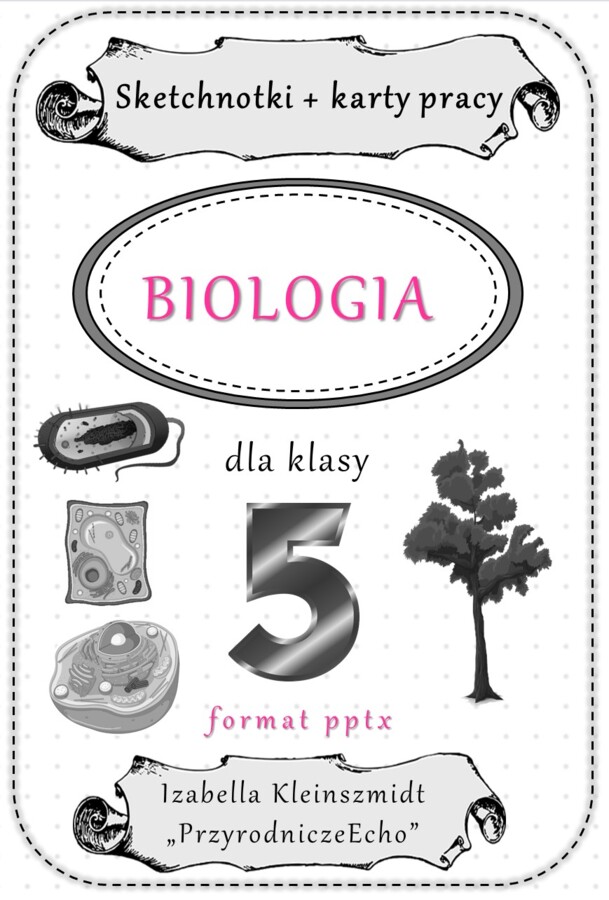 Sketchnotki + karty pracy

BIOLOGIA

dla klasy

5

format pptx

Izabella Kleinszmidt
„PrzyrodniczeEcho”